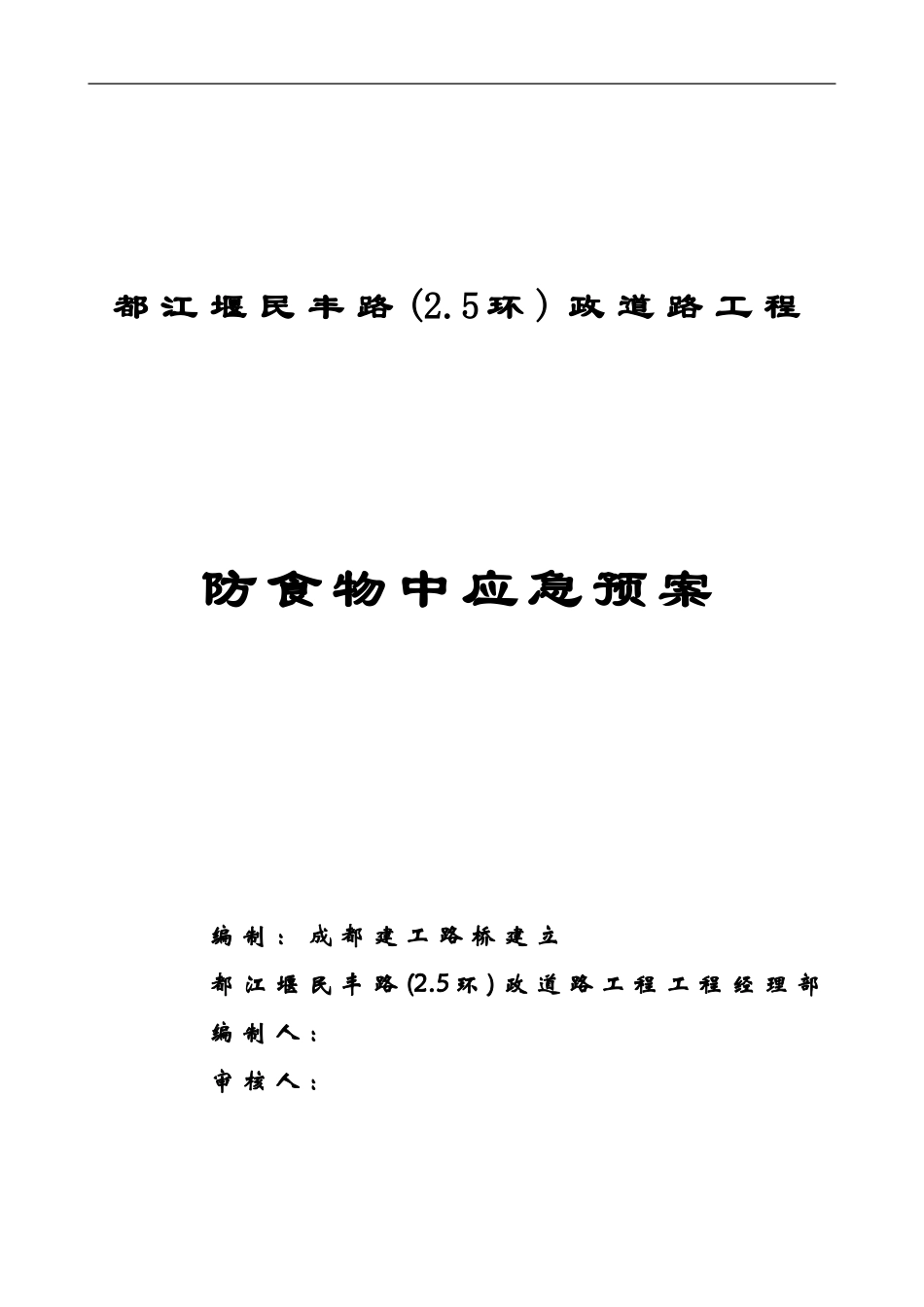 都江堰民丰路(2.5环)政道路工程

防食物中应急预案

编制：成都建工路桥建立

都江堰民丰路(2.5环)政道路工程工程经理部

编制人：

审核人：